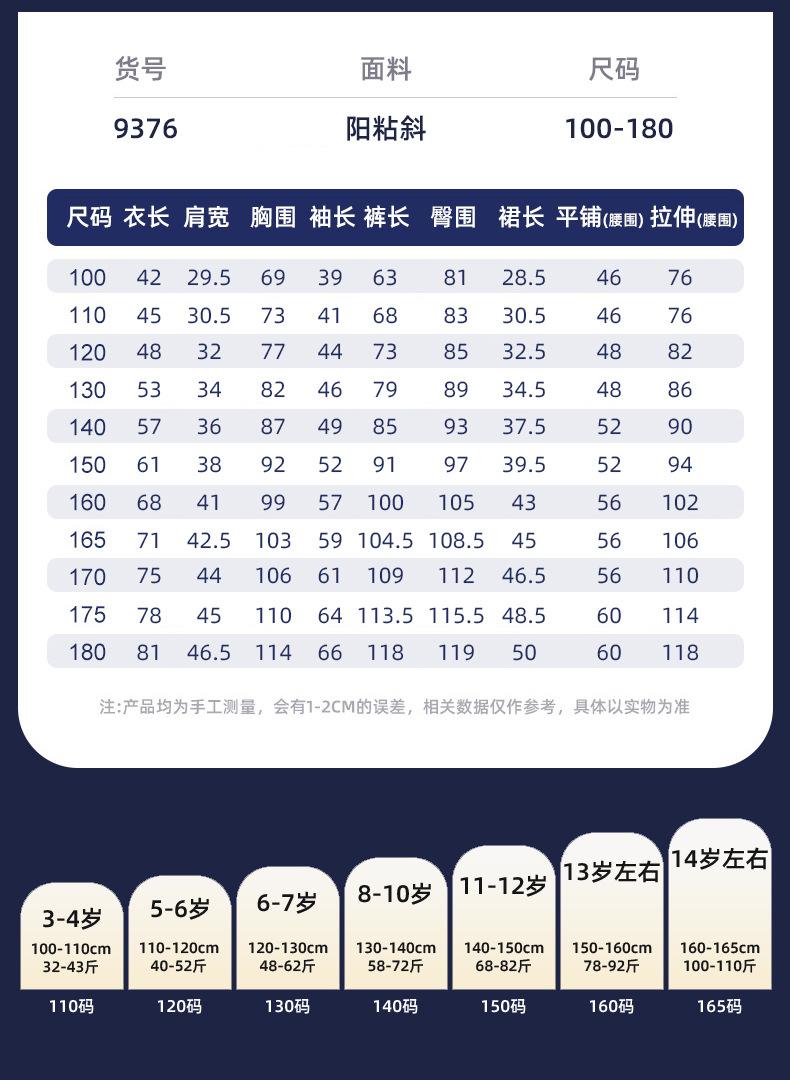 | 货号 | 面料 | 尺码 |
|---|---|---|
| 9376 | 阳粘斜 | 100-180 |

| 尺码 | 衣长 | 肩宽 | 胸围 | 袖长 | 裤长 | 臀围 | 裙长 | 平铺(腰围) | 拉伸(腰围) |
|---|---|---|---|---|---|---|---|---|---|
| 100 | 42 | 29.5 | 69 | 39 | 63 | 81 | 28.5 | 46 | 76 |
| 110 | 45 | 30.5 | 73 | 41 | 68 | 83 | 30.5 | 46 | 76 |
| 120 | 48 | 32 | 77 | 44 | 73 | 85 | 32.5 | 48 | 82 |
| 130 | 53 | 34 | 82 | 46 | 79 | 89 | 34.5 | 48 | 86 |
| 140 | 57 | 36 | 87 | 49 | 85 | 93 | 37.5 | 52 | 90 |
| 150 | 61 | 38 | 92 | 52 | 91 | 97 | 39.5 | 52 | 94 |
| 160 | 68 | 41 | 99 | 57 | 100 | 105 | 43 | 56 | 102 |
| 165 | 71 | 42.5 | 103 | 59 | 104.5 | 108.5 | 45 | 56 | 106 |
| 170 | 75 | 44 | 106 | 61 | 109 | 112 | 46.5 | 56 | 110 |
| 175 | 78 | 45 | 110 | 64 | 113.5 | 115.5 | 48.5 | 60 | 114 |
| 180 | 81 | 46.5 | 114 | 66 | 118 | 119 | 50 | 60 | 118 |

注:产品均为手工测量，会有1-2CM的误差，相关数据仅作参考，具体以实物为准

3-4岁
100-110cm
32-43斤
110码

5-6岁
110-120cm
40-52斤
120码

6-7岁
120-130cm
48-62斤
130码

8-10岁
130-140cm
58-72斤
140码

11-12岁
140-150cm
68-82斤
150码

13岁左右
150-160cm
78-92斤
160码

14岁左右
160-165cm
100-110斤
165码